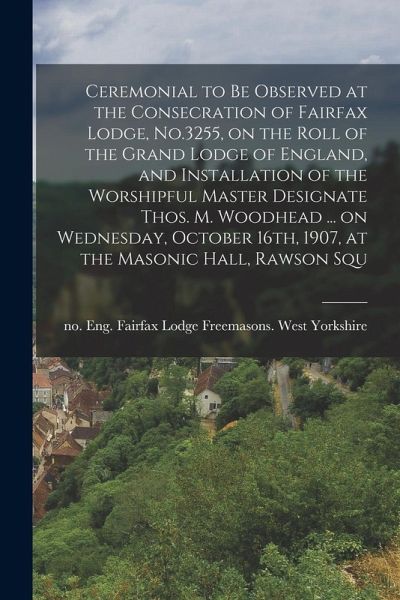 Ceremonial to Be Observed at the Consecration of Fairfax Lodge, No.3255, on the Roll of the Grand Lodge of England, and Installation of the Worshipful Master Designate Thos. M. Woodhead ... on Wednesday, October 16th, 1907, at the Masonic Hall, Rawson Squ

no. Eng. Fairfax Lodge Freemasons. West Yorkshire